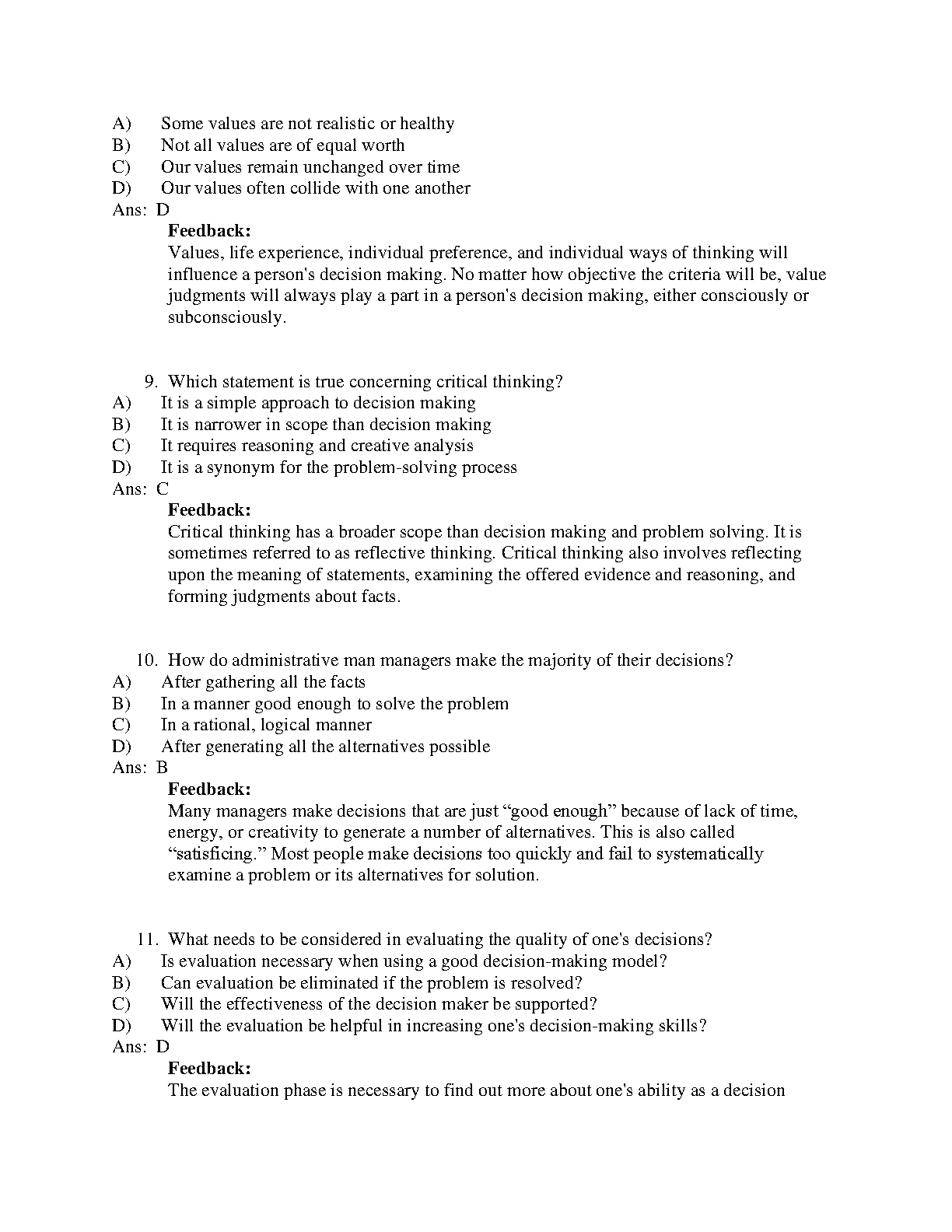 A) Some values are not realistic or healthy
B) Not all values are of equal worth
C) Our values remain unchanged over time
D) Our values often collide with one another
Ans: D
Feedback:
Values, life experience, individual preference, and individual ways of thinking will influence a person's decision making. No matter how objective the criteria will be, value judgments will always play a part in a person's decision making, either consciously or subconsciously.

9. Which statement is true concerning critical thinking?
A) It is a simple approach to decision making
B) It is narrower in scope than decision making
C) It requires reasoning and creative analysis
D) It is a synonym for the problem-solving process
Ans: C
Feedback:
Critical thinking has a broader scope than decision making and problem solving. It is sometimes referred to as reflective thinking. Critical thinking also involves reflecting upon the meaning of statements, examining the offered evidence and reasoning, and forming judgments about facts.

10. How do administrative man managers make the majority of their decisions?
A) After gathering all the facts
B) In a manner good enough to solve the problem
C) In a rational, logical manner
D) After generating all the alternatives possible
Ans: B
Feedback:
Many managers make decisions that are just “good enough” because of lack of time, energy, or creativity to generate a number of alternatives. This is also called “satisficing.” Most people make decisions too quickly and fail to systematically examine a problem or its alternatives for solution.

11. What needs to be considered in evaluating the quality of one's decisions?
A) Is evaluation necessary when using a good decision-making model?
B) Can evaluation be eliminated if the problem is resolved?
C) Will the effectiveness of the decision maker be supported?
D) Will the evaluation be helpful in increasing one's decision-making skills?
Ans: D
Feedback:
The evaluation phase is necessary to find out more about one's ability as a decision